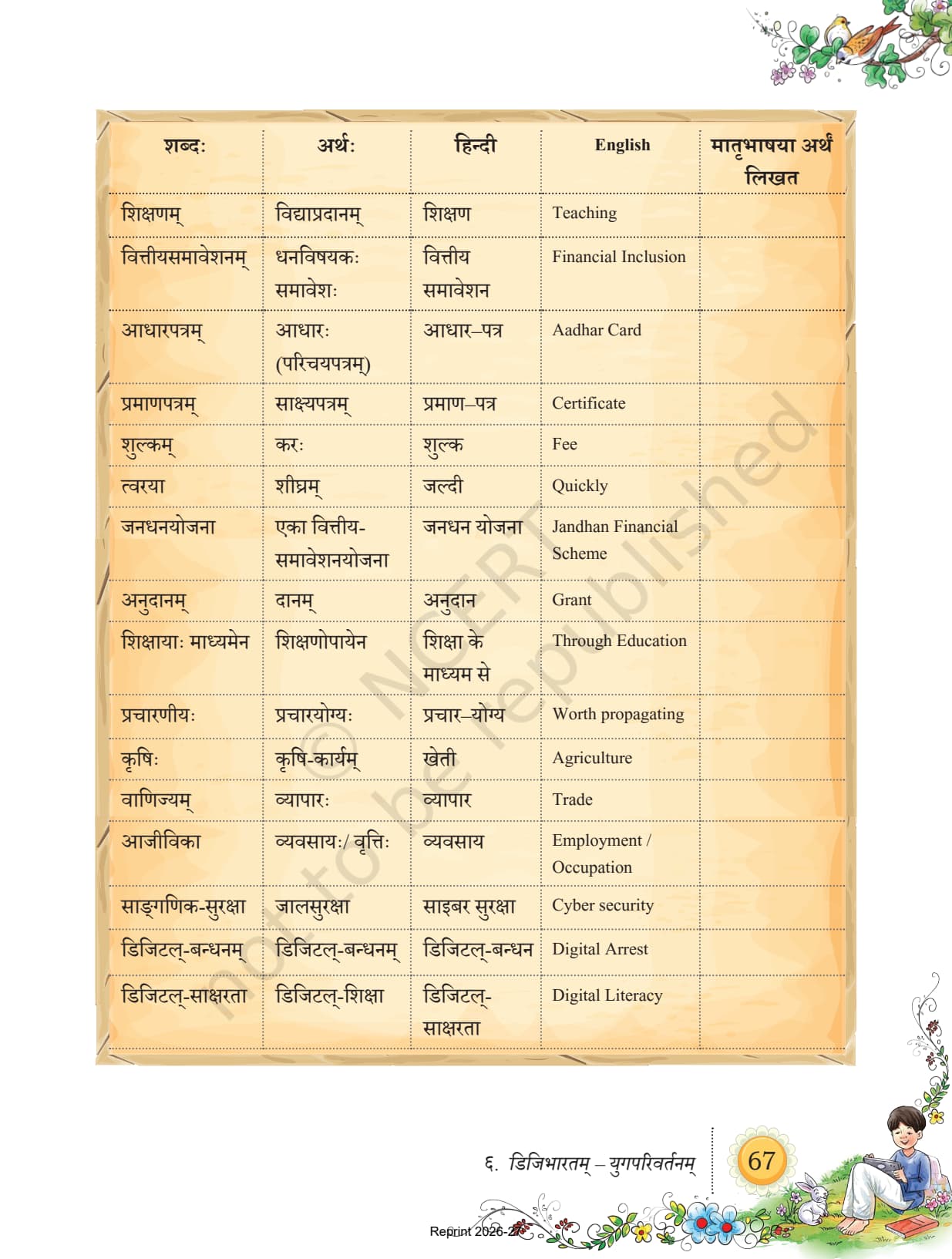 | शब्दः | अर्थः | हिन्दी | English | मातृभाषया अर्थं लिखत |
|---|---|---|---|---|
| शिक्षणम् | विद्याप्रदानम् | शिक्षण | Teaching | |
| वित्तीयसमावेशनम् | धनविषयकः समावेशः | वित्तीय समावेशन | Financial Inclusion | |
| आधारपत्रम् | आधारः (परिचयपत्रम्) | आधार–पत्र | Aadhar Card | |
| प्रमाणपत्रम् | साक्ष्यपत्रम् | प्रमाण–पत्र | Certificate | |
| शुल्कम् | करः | शुल्क | Fee | |
| त्वरया | शीघ्रम् | जल्दी | Quickly | |
| जनधनयोजना | एका वित्तीय-समावेशनयोजना | जनधन योजना | Jandhan Financial Scheme | |
| अनुदानम् | दानम् | अनुदान | Grant | |
| शिक्षायाः माध्यमेन | शिक्षणोपायेन | शिक्षा के माध्यम से | Through Education | |
| प्रचारणीयः | प्रचारयोग्यः | प्रचार–योग्य | Worth propagating | |
| कृषिः | कृषि-कार्यम् | खेती | Agriculture | |
| वाणिज्यम् | व्यापारः | व्यापार | Trade | |
| आजीविका | व्यवसायः/ वृत्तिः | व्यवसाय | Employment / Occupation | |
| साङ्गणिक-सुरक्षा | जालसुरक्षा | साइबर सुरक्षा | Cyber security | |
| डिजिटल्-बन्धनम् | डिजिटल्-बन्धनम् | डिजिटल्-बन्धन | Digital Arrest | |
| डिजिटल्-साक्षरता | डिजिटल्-शिक्षा | डिजिटल्-साक्षरता | Digital Literacy | |

© NCERT not to be republished

६. डिजिभारतम् – युगपरिवर्तनम् 67

Reprint 2026-27